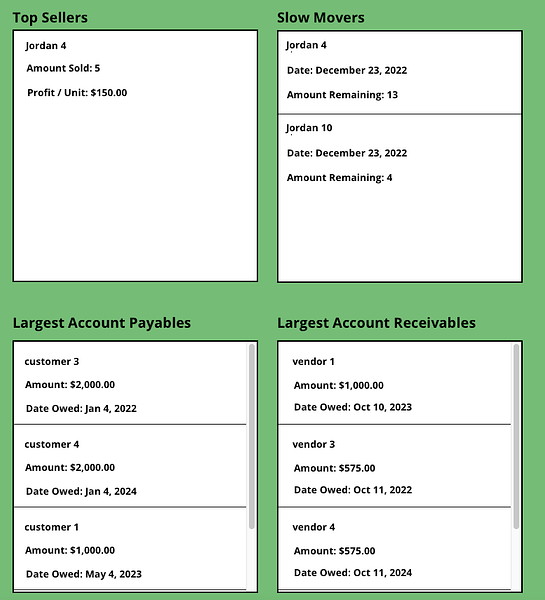 Top Sellers

Jordan 4

Amount Sold: 5

Profit / Unit: $150.00

Slow Movers

Jordan 4

Date: December 23, 2022

Amount Remaining: 13

Jordan 10

Date: December 23, 2022

Amount Remaining: 4

Largest Account Payables

customer 3

Amount: $2,000.00

Date Owed: Jan 4, 2022

customer 4

Amount: $2,000.00

Date Owed: Jan 4, 2024

customer 1

Amount: $1,000.00

Date Owed: May 4, 2023

Largest Account Receivables

vendor 1

Amount: $1,000.00

Date Owed: Oct 10, 2023

vendor 3

Amount: $575.00

Date Owed: Oct 11, 2022

vendor 4

Amount: $575.00

Date Owed: Oct 11, 2024